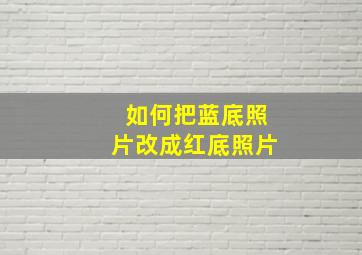 如何把蓝底照片改成红底照片